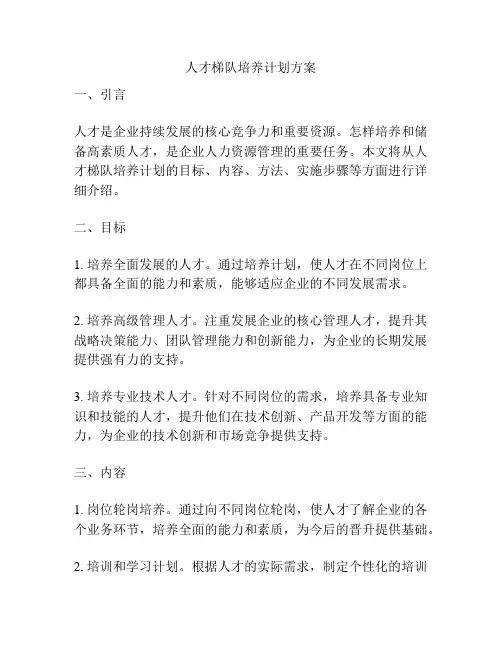 人才梯队培养计划方案

一、引言

人才是企业持续发展的核心竞争力和重要资源。怎样培养和储备高素质人才，是企业人力资源管理的重要任务。本文将从人才梯队培养计划的目标、内容、方法、实施步骤等方面进行详细介绍。

二、目标

1. 培养全面发展的人才。通过培养计划，使人才在不同岗位上都具备全面的能力和素质，能够适应企业的不同发展需求。

2. 培养高级管理人才。注重发展企业的核心管理人才，提升其战略决策能力、团队管理能力和创新能力，为企业的长期发展提供强有力的支持。

3. 培养专业技术人才。针对不同岗位的需求，培养具备专业知识和技能的人才，提升他们在技术创新、产品开发等方面的能力，为企业的技术创新和市场竞争提供支持。

三、内容

1. 岗位轮岗培养。通过向不同岗位轮岗，使人才了解企业的各个业务环节，培养全面的能力和素质，为今后的晋升提供基础。

2. 培训和学习计划。根据人才的实际需求，制定个性化的培训